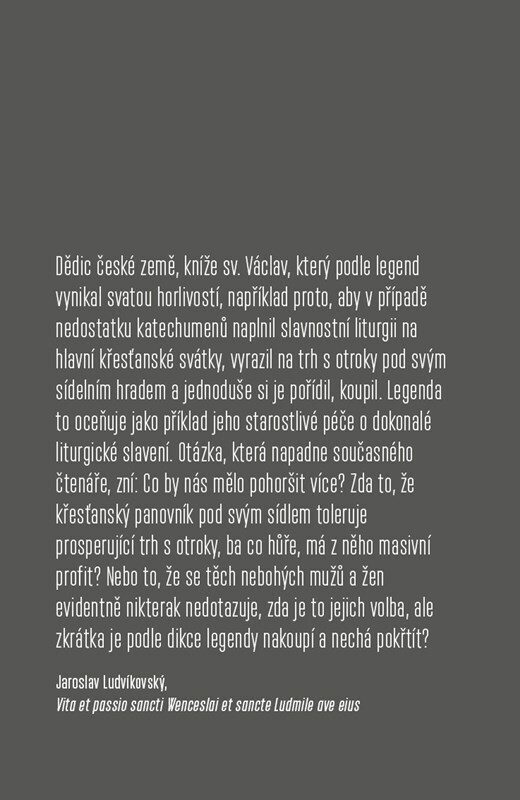 Dědic české země, kníže sv. Václav, který podle legend vynikal svatou horlivostí, například proto, aby v případě nedostatku katechumenů naplnil slavnostní liturgii na hlavní křesťanské svátky, vyrazil na trh s otroky pod svým sídelním hradem a jednoduše si je pořídil, koupil. Legenda to oceňuje jako příklad jeho starostlivé péče o dokonalé liturgické slavení. Otázka, která napadne současného čtenáře, zní: Co by nás mělo pohoršit více? Zda to, že křesťanský panovník pod svým sídlem toleruje prosperující trh s otroky, ba co hůře, má z něho masivní profit? Nebo to, že se těch nebohých mužů a žen evidentně nikterak nedotazuje, zda je to jejich volba, ale zkrátka je podle dikce legendy nakoupí a nechá pokřtít?

Jaroslav Ludvíkovský,
Vita et passio sancti Wenceslai et sancte Ludmile ave eius